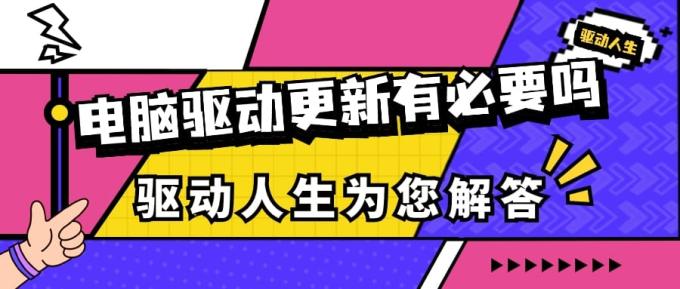 驱动人生

电脑驱动更新有必要吗

驱动人生为您解答